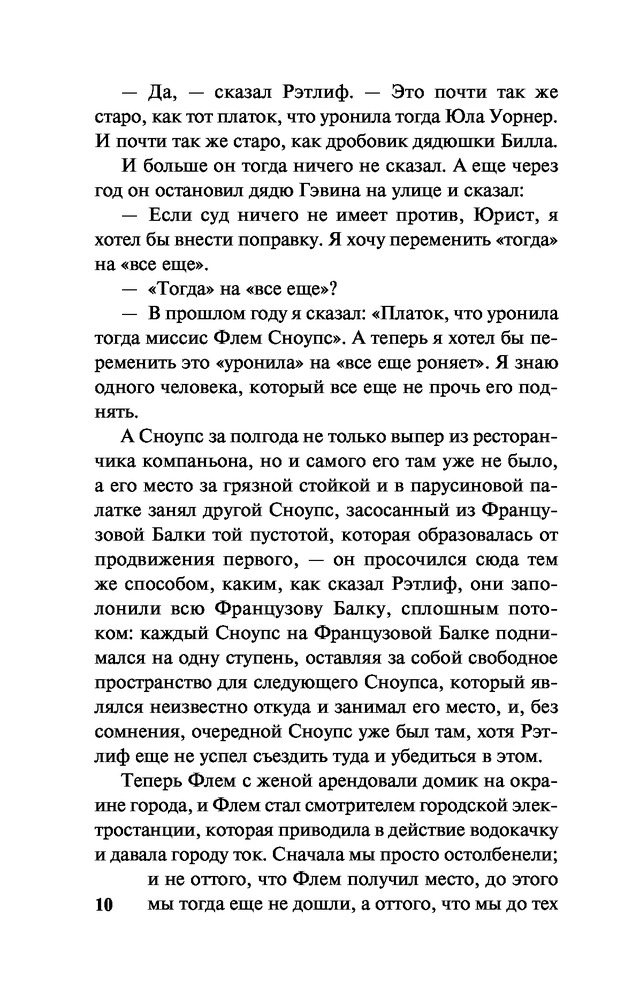 — Да, — сказал Рэтлиф. — Это почти так же старо, как тот платок, что уронила тогда Юла Уорнер. И почти так же старо, как дробовик дядюшки Билла.

И больше он тогда ничего не сказал. А еще через год он остановил дядю Гэвина на улице и сказал:

— Если суд ничего не имеет против, Юрист, я хотел бы внести поправку. Я хочу переменить «тогда» на «все еще».

— «Тогда» на «все еще»?

— В прошлом году я сказал: «Платок, что уронила тогда миссис Флем Сноупс». А теперь я хотел бы переменить это «уронила» на «все еще роняет». Я знаю одного человека, который все еще не прочь его поднять.

А Сноупс за полгода не только выпер из ресторанчика компаньона, но и самого его там уже не было, а его место за грязной стойкой и в парусиновой палатке занял другой Сноупс, засосанный из Французовой Балки той пустотой, которая образовалась от продвижения первого, — он просочился сюда тем же способом, каким, как сказал Рэтлиф, они заполонили всю Французову Балку, сплошным потоком: каждый Сноупс на Французовой Балке поднимался на одну ступень, оставляя за собой свободное пространство для следующего Сноупса, который являлся неизвестно откуда и занимал его место, и, без сомнения, очередной Сноупс уже был там, хотя Рэтлиф еще не успел съездить туда и убедиться в этом.

Теперь Флем с женой арендовали домик на окраине города, и Флем стал смотрителем городской электростанции, которая приводила в действие водокачку и давала городу ток. Сначала мы просто остолбенели; и не оттого, что Флем получил место, до этого мы тогда еще не дошли, а оттого, что мы до тех

10